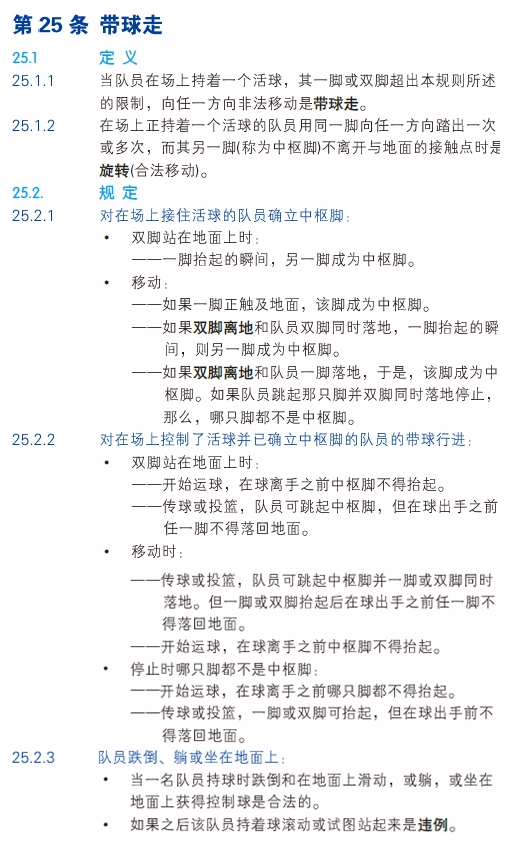 第 25 条 带球走

25.1 定 义

25.1.1 当队员在场上持着一个活球，其一脚或双脚超出本规则所述的限制，向任一方向非法移动是带球走。

25.1.2 在场上正持着一个活球的队员用同一脚向任一方向踏出一次或多次，而其另一脚(称为中枢脚)不离开与地面的接触点时是旋转(合法移动)。

25.2. 规 定

25.2.1 对在场上接住活球的队员确立中枢脚：

• 双脚站在地面上时：
——一脚抬起的瞬间，另一脚成为中枢脚。

• 移动：
——如果一脚正触及地面，该脚成为中枢脚。
——如果双脚离地和队员双脚同时落地，一脚抬起的瞬间，则另一脚成为中枢脚。
——如果双脚离地和队员一脚落地，于是，该脚成为中枢脚。如果队员跳起那只脚并双脚同时落地停止，那么，哪只脚都不是中枢脚。

25.2.2 对在场上控制了活球并已确立中枢脚的队员的带球行进：

• 双脚站在地面上时：
——开始运球，在球离手之前中枢脚不得抬起。
——传球或投篮，队员可跳起中枢脚，但在球出手之前任一脚不得落回地面。

• 移动时：
——传球或投篮，队员可跳起中枢脚并一脚或双脚同时落地。但一脚或双脚抬起后在球出手之前任一脚不得落回地面。
——开始运球，在球离手之前中枢脚不得抬起。

• 停止时哪只脚都不是中枢脚：
——开始运球，在球离手之前哪只脚都不得抬起。
——传球或投篮，一脚或双脚可抬起，但在球出手前不得落回地面。

25.2.3 队员跌倒、躺或坐在地面上：

• 当一名队员持球时跌倒和在地面上滑动，或躺，或坐在地面上获得控制球是合法的。

• 如果之后该队员持着球滚动或试图站起来是违例。